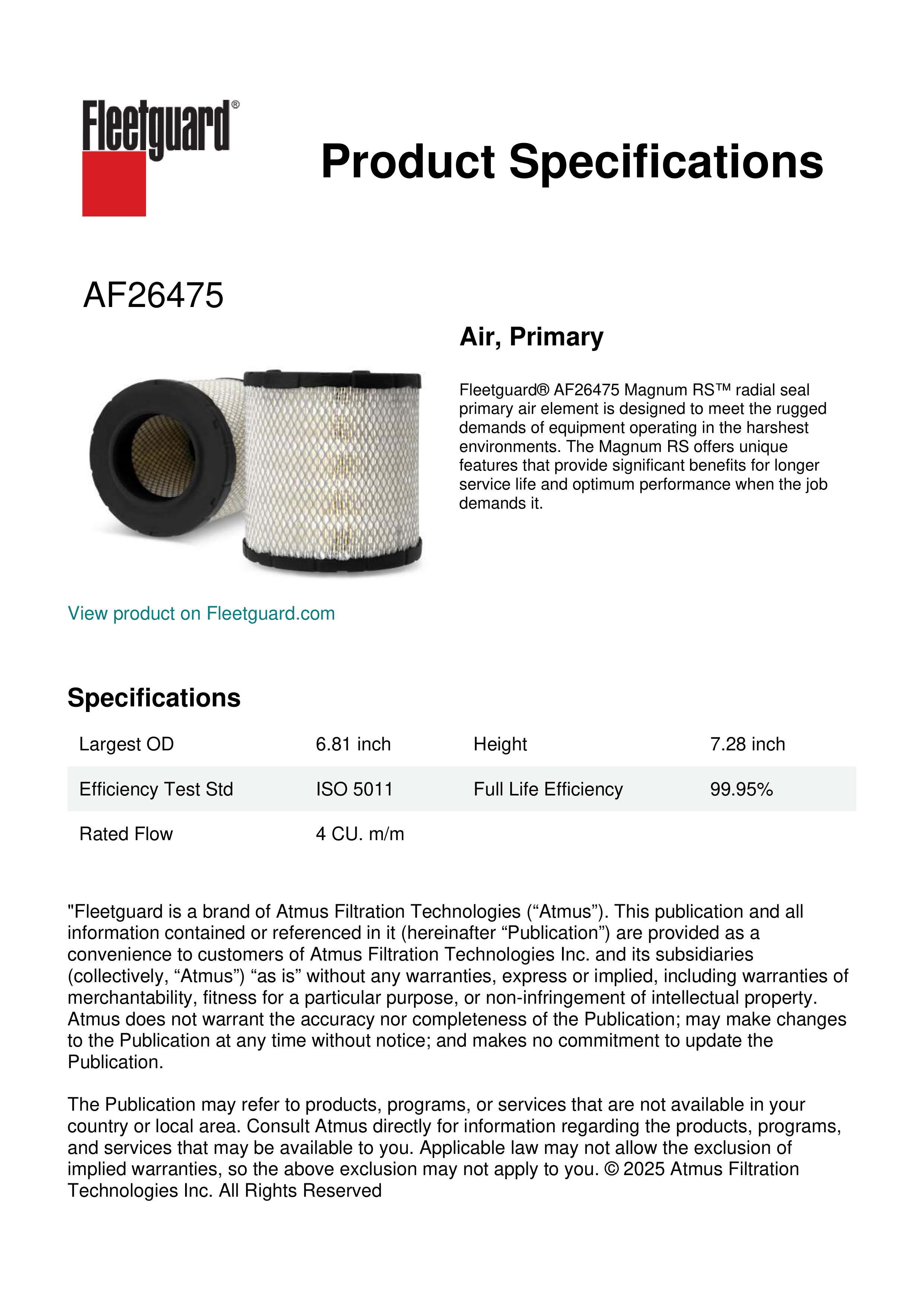 Fleetguard®

Product Specifications

AF26475

Air, Primary

Fleetguard® AF26475 Magnum RS™ radial seal primary air element is designed to meet the rugged demands of equipment operating in the harshest environments. The Magnum RS offers unique features that provide significant benefits for longer service life and optimum performance when the job demands it.

View product on Fleetguard.com

Specifications

| Largest OD | 6.81 inch | Height | 7.28 inch |
|---|---|---|---|
| Efficiency Test Std | ISO 5011 | Full Life Efficiency | 99.95% |
| Rated Flow | 4 CU. m/m | | |

"Fleetguard is a brand of Atmus Filtration Technologies (“Atmus”). This publication and all information contained or referenced in it (hereinafter “Publication”) are provided as a convenience to customers of Atmus Filtration Technologies Inc. and its subsidiaries (collectively, “Atmus”) “as is” without any warranties, express or implied, including warranties of merchantability, fitness for a particular purpose, or non-infringement of intellectual property. Atmus does not warrant the accuracy nor completeness of the Publication; may make changes to the Publication at any time without notice; and makes no commitment to update the Publication.

The Publication may refer to products, programs, or services that are not available in your country or local area. Consult Atmus directly for information regarding the products, programs, and services that may be available to you. Applicable law may not allow the exclusion of implied warranties, so the above exclusion may not apply to you. © 2025 Atmus Filtration Technologies Inc. All Rights Reserved